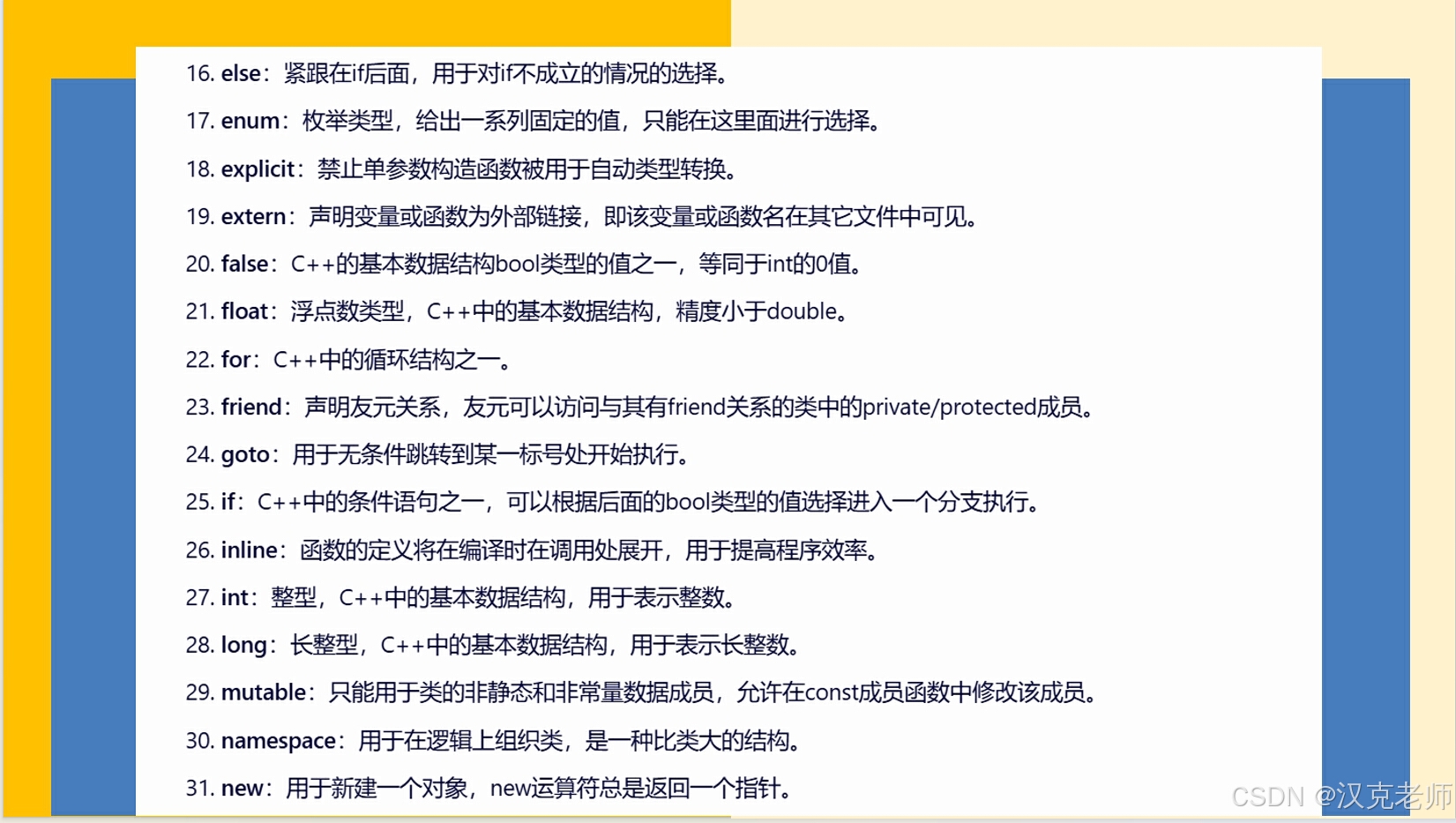 16. else：紧跟在if后面，用于对if不成立的情况的选择。

17. enum：枚举类型，给出一系列固定的值，只能在这里面进行选择。

18. explicit：禁止单参数构造函数被用于自动类型转换。

19. extern：声明变量或函数为外部链接，即该变量或函数名在其它文件中可见。

20. false：C++的基本数据结构bool类型的值之一，等同于int的0值。

21. float：浮点数类型，C++中的基本数据结构，精度小于double。

22. for：C++中的循环结构之一。

23. friend：声明友元关系，友元可以访问与其有friend关系的类中的private/protected成员。

24. goto：用于无条件跳转到某一标号处开始执行。

25. if：C++中的条件语句之一，可以根据后面的bool类型的值选择进入一个分支执行。

26. inline：函数的定义将在编译时在调用处展开，用于提高程序效率。

27. int：整型，C++中的基本数据结构，用于表示整数。

28. long：长整型，C++中的基本数据结构，用于表示长整数。

29. mutable：只能用于类的非静态和非常量数据成员，允许在const成员函数中修改该成员。

30. namespace：用于在逻辑上组织类，是一种比类大的结构。

31. new：用于新建一个对象，new运算符总是返回一个指针。

CSDN @汉克老师